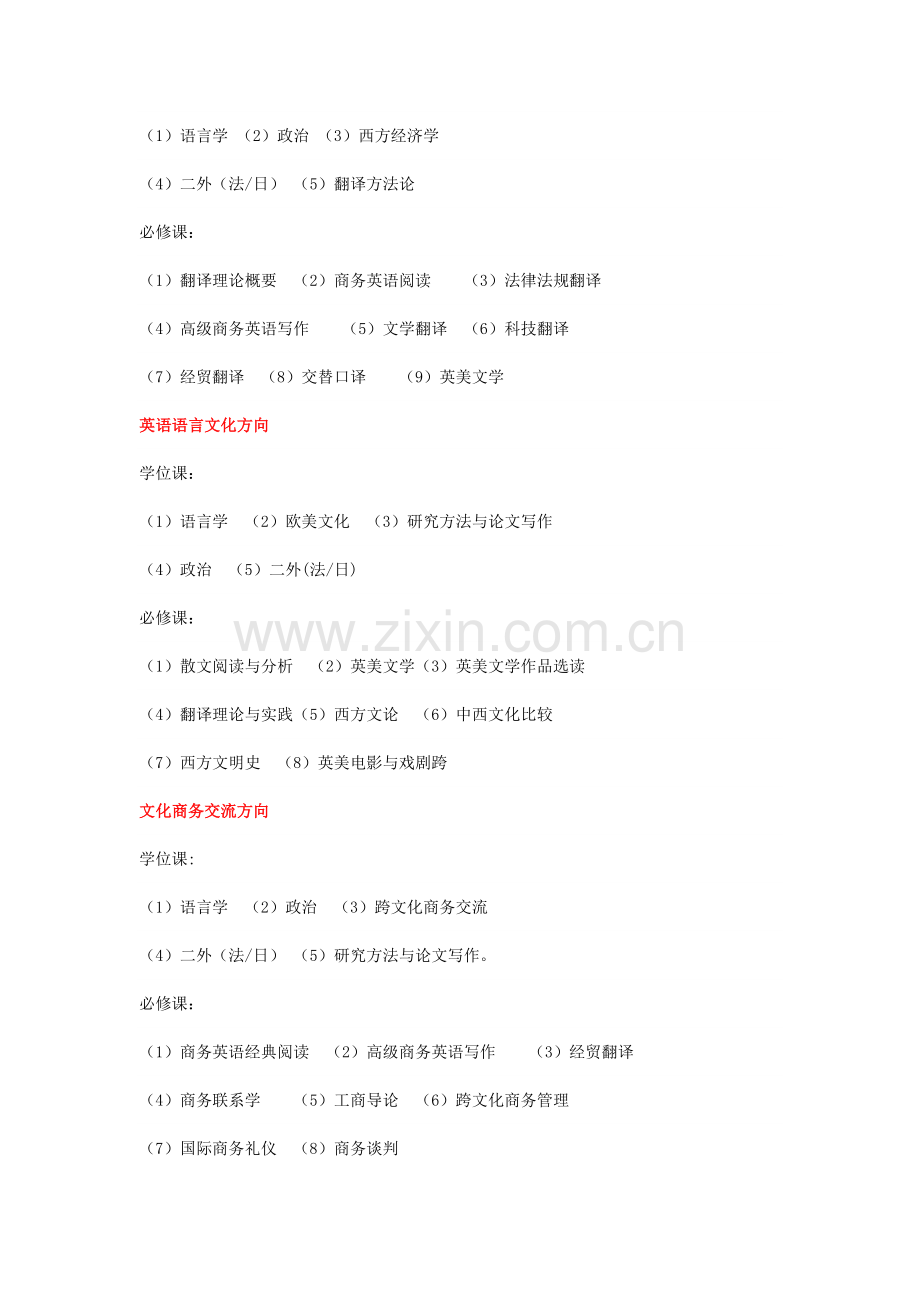 （1）语言学 （2）政治 （3）西方经济学

（4）二外（法/日） （5）翻译方法论

必修课：

（1）翻译理论概要 （2）商务英语阅读 （3）法律法规翻译

（4）高级商务英语写作 （5）文学翻译 （6）科技翻译

（7）经贸翻译 （8）交替口译 （9）英美文学

英语语言文化方向

学位课：

（1）语言学 （2）欧美文化 （3）研究方法与论文写作

（4）政治 （5）二外(法/日)

必修课：

www.zixin.com.cn

（1）散文阅读与分析 （2）英美文学（3）英美文学作品选读

（4）翻译理论与实践（5）西方文论 （6）中西文化比较

（7）西方文明史 （8）英美电影与戏剧跨

文化商务交流方向

学位课:

（1）语言学 （2）政治 （3）跨文化商务交流

（4）二外（法/日） （5）研究方法与论文写作。

必修课：

（1）商务英语经典阅读 （2）高级商务英语写作 （3）经贸翻译

（4）商务联系学 （5）工商导论 （6）跨文化商务管理

（7）国际商务礼仪 （8）商务谈判